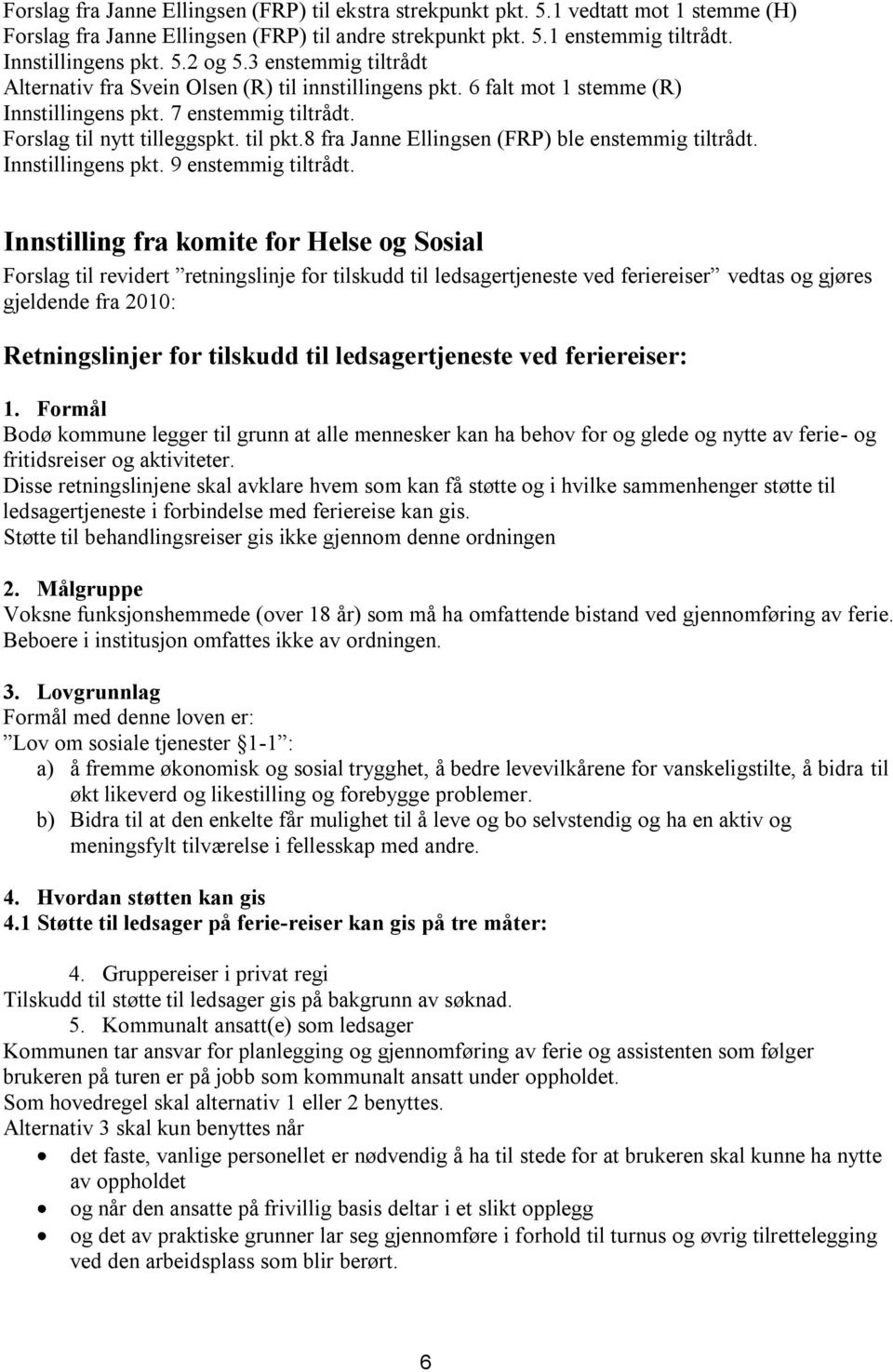 Forslag fra Janne Ellingsen (FRP) til ekstra strekpunkt pkt. 5.1 vedtatt mot 1 stemme (H)
Forslag fra Janne Ellingsen (FRP) til andre strekpunkt pkt. 5.1 enstemmig tiltrådt.
Innstillingens pkt. 5.2 og 5.3 enstemmig tiltrådt
Alternativ fra Svein Olsen (R) til innstillingens pkt. 6 falt mot 1 stemme (R)
Innstillingens pkt. 7 enstemmig tiltrådt.
Forslag til nytt tilleggspkt. til pkt.8 fra Janne Ellingsen (FRP) ble enstemmig tiltrådt.
Innstillingens pkt. 9 enstemmig tiltrådt.

Innstilling fra komite for Helse og Sosial

Forslag til revidert ”retningslinje for tilskudd til ledsagertjeneste ved feriereiser” vedtas og gjøres gjeldende fra 2010:

Retningslinjer for tilskudd til ledsagertjeneste ved feriereiser:

1. Formål
Bodø kommune legger til grunn at alle mennesker kan ha behov for og glede og nytte av ferie- og fritidsreiser og aktiviteter.
Disse retningslinjene skal avklare hvem som kan få støtte og i hvilke sammenhenger støtte til ledsagertjeneste i forbindelse med feriereise kan gis.
Støtte til behandlingsreiser gis ikke gjennom denne ordningen

2. Målgruppe
Voksne funksjonshemmede (over 18 år) som må ha omfattende bistand ved gjennomføring av ferie.
Beboere i institusjon omfattes ikke av ordningen.

3. Lovgrunnlag
Formål med denne loven er:
”Lov om sosiale tjenester §1-1”:
a) å fremme økonomisk og sosial trygghet, å bedre levevilkårene for vanskeligstilte, å bidra til økt likeverd og likestilling og forebygge problemer.
b) Bidra til at den enkelte får mulighet til å leve og bo selvstendig og ha en aktiv og meningsfylt tilværelse i fellesskap med andre.

4. Hvordan støtten kan gis
4.1 Støtte til ledsager på ferie-reiser kan gis på tre måter:

4. Gruppereiser i privat regi
Tilskudd til støtte til ledsager gis på bakgrunn av søknad.
5. Kommunalt ansatt(e) som ledsager
Kommunen tar ansvar for planlegging og gjennomføring av ferie og assistenten som følger brukeren på turen er på jobb som kommunalt ansatt under oppholdet.
Som hovedregel skal alternativ 1 eller 2 benyttes.
Alternativ 3 skal kun benyttes når
• det faste, vanlige personellet er nødvendig å ha til stede for at brukeren skal kunne ha nytte av oppholdet
• og når den ansatte på frivillig basis deltar i et slikt opplegg
• og det av praktiske grunner lar seg gjennomføre i forhold til turnus og øvrig tilrettelegging ved den arbeidsplass som blir berørt.

6